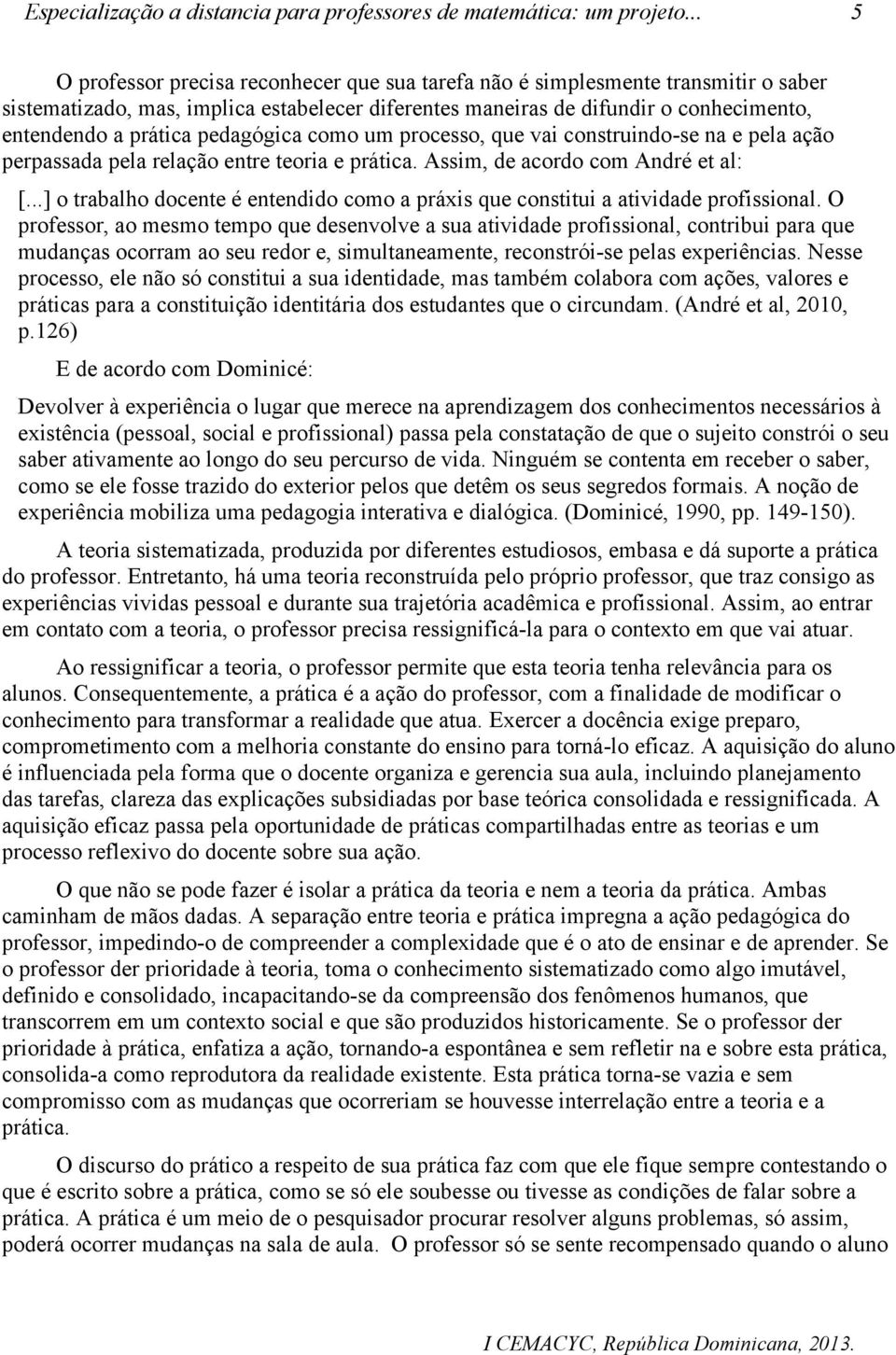 Especialização a distancia para professores de matemática: um projeto... 5

O professor precisa reconhecer que sua tarefa não é simplesmente transmitir o saber sistematizado, mas, implica estabelecer diferentes maneiras de difundir o conhecimento, entendendo a prática pedagógica como um processo, que vai construindo-se na e pela ação perpassada pela relação entre teoria e prática. Assim, de acordo com André et al:

[...] o trabalho docente é entendido como a práxis que constitui a atividade profissional. O professor, ao mesmo tempo que desenvolve a sua atividade profissional, contribui para que mudanças ocorram ao seu redor e, simultaneamente, reconstrói-se pelas experiências. Nesse processo, ele não só constitui a sua identidade, mas também colabora com ações, valores e práticas para a constituição identitária dos estudantes que o circundam. (André et al, 2010, p.126)

E de acordo com Dominicé:

Devolver à experiência o lugar que merece na aprendizagem dos conhecimentos necessários à existência (pessoal, social e profissional) passa pela constatação de que o sujeito constrói o seu saber ativamente ao longo do seu percurso de vida. Ninguém se contenta em receber o saber, como se ele fosse trazido do exterior pelos que detêm os seus segredos formais. A noção de experiência mobiliza uma pedagogia interativa e dialógica. (Dominicé, 1990, pp. 149-150).

A teoria sistematizada, produzida por diferentes estudiosos, embasa e dá suporte a prática do professor. Entretanto, há uma teoria reconstruída pelo próprio professor, que traz consigo as experiências vividas pessoal e durante sua trajetória acadêmica e profissional. Assim, ao entrar em contato com a teoria, o professor precisa ressignificá-la para o contexto em que vai atuar.

Ao ressignificar a teoria, o professor permite que esta teoria tenha relevância para os alunos. Consequentemente, a prática é a ação do professor, com a finalidade de modificar o conhecimento para transformar a realidade que atua. Exercer a docência exige preparo, comprometimento com a melhoria constante do ensino para torná-lo eficaz. A aquisição do aluno é influenciada pela forma que o docente organiza e gerencia sua aula, incluindo planejamento das tarefas, clareza das explicações subsidiadas por base teórica consolidada e ressignificada. A aquisição eficaz passa pela oportunidade de práticas compartilhadas entre as teorias e um processo reflexivo do docente sobre sua ação.

O que não se pode fazer é isolar a prática da teoria e nem a teoria da prática. Ambas caminham de mãos dadas. A separação entre teoria e prática impregna a ação pedagógica do professor, impedindo-o de compreender a complexidade que é o ato de ensinar e de aprender. Se o professor der prioridade à teoria, toma o conhecimento sistematizado como algo imutável, definido e consolidado, incapacitando-se da compreensão dos fenômenos humanos, que transcorrem em um contexto social e que são produzidos historicamente. Se o professor der prioridade à prática, enfatiza a ação, tornando-a espontânea e sem refletir na e sobre esta prática, consolida-a como reprodutora da realidade existente. Esta prática torna-se vazia e sem compromisso com as mudanças que ocorreriam se houvesse interrelação entre a teoria e a prática.

O discurso do prático a respeito de sua prática faz com que ele fique sempre contestando o que é escrito sobre a prática, como se só ele soubesse ou tivesse as condições de falar sobre a prática. A prática é um meio de o pesquisador procurar resolver alguns problemas, só assim, poderá ocorrer mudanças na sala de aula. O professor só se sente recompensado quando o aluno

I CEMACYC, República Dominicana, 2013.